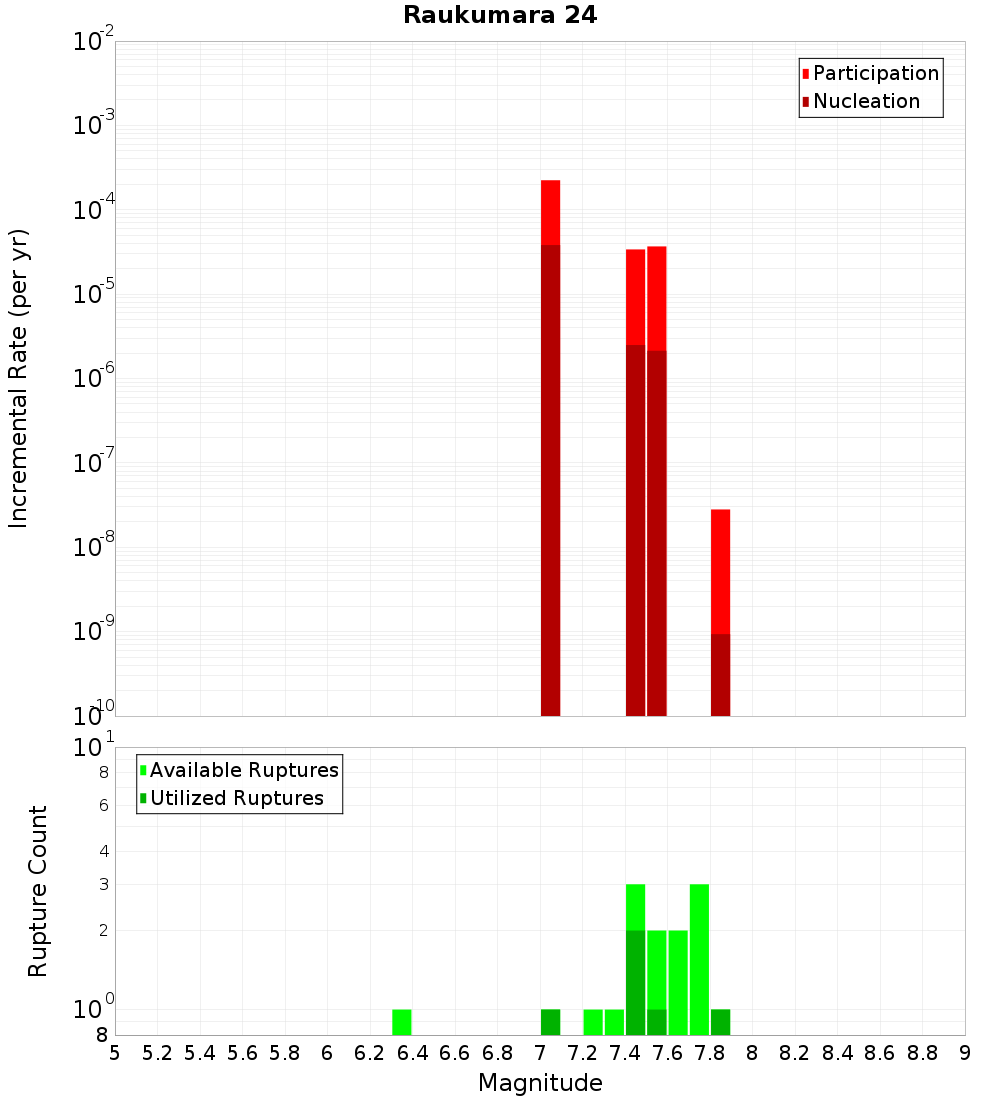 Raukumara 24

Participation
Nucleation

Incremental Rate (per yr)

$10^{-2}$
$10^{-3}$
$10^{-4}$
$10^{-5}$
$10^{-6}$
$10^{-7}$
$10^{-8}$
$10^{-9}$
$10^{-10}$

Available Ruptures
Utilized Ruptures

Rupture Count

$10^{1}$
8
6
4
3
2
$10^{0}$
8

5 5.2 5.4 5.6 5.8 6 6.2 6.4 6.6 6.8 7 7.2 7.4 7.6 7.8 8 8.2 8.4 8.6 8.8 9

Magnitude